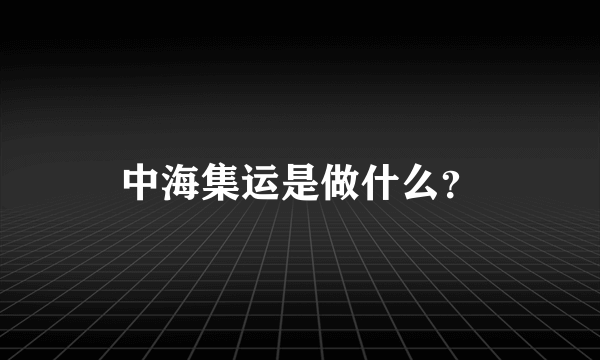 中海集运是做什么？